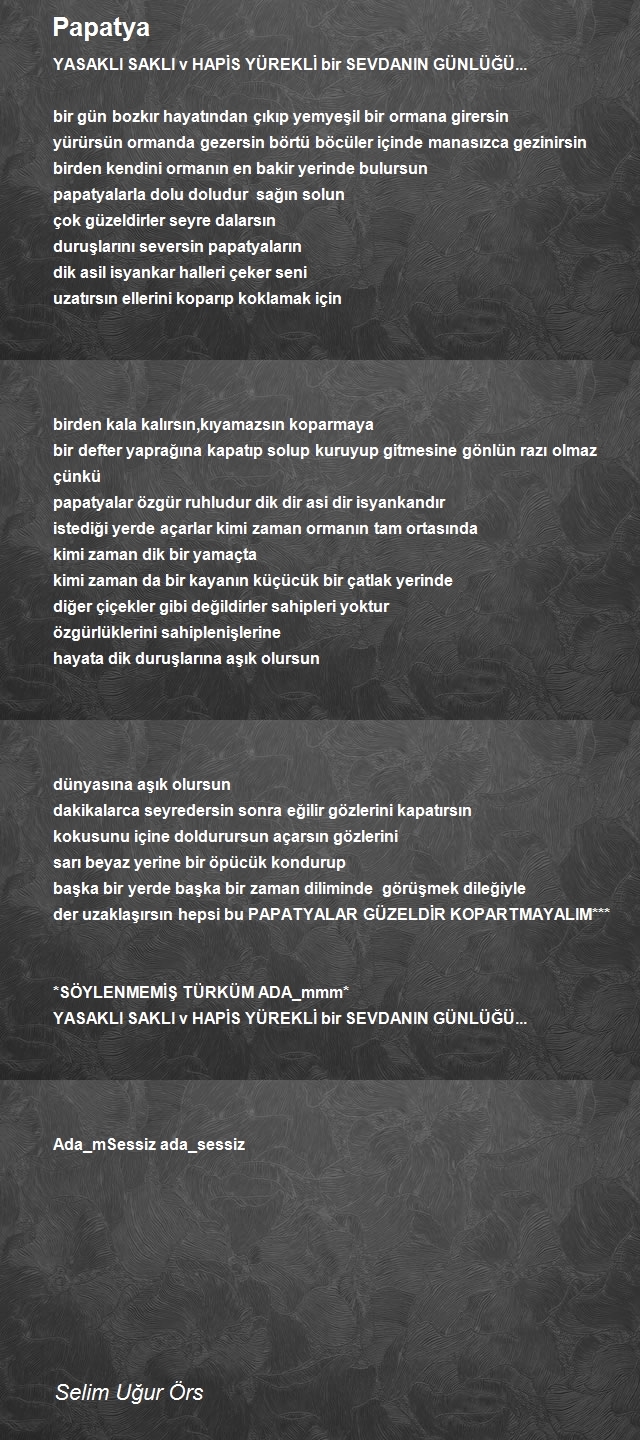 Papatya

YASAKLI SAKLI v HAPİS YÜREKLİ bir SEVDANIN GÜNLÜĞÜ...

bir gün bozkır hayatından çıkıp yemyeşil bir ormana girersin
yürürsün ormanda gezersin börtü böcüler içinde manasızca gezinirsin
birden kendini ormanın en bakir yerinde bulursun
papatyalarla dolu doludur sağın solun
çok güzeldirler seyre dalarsın
duruşlarını seversin papatyaların
dik asil isyankar halleri çeker seni
uzatırsın ellerini koparıp koklamak için

birden kala kalırsın,kıyamazsın koparmaya
bir defter yaprağına kapatıp solup kuruyup gitmesine gönlün razı olmaz çünkü
papatyalar özgür ruhludur dik dir asi dir isyankandır
istediği yerde açarlar kimi zaman ormanın tam ortasında
kimi zaman dik bir yamaçta
kimi zaman da bir kayanın küçücük bir çatlak yerinde
diğer çiçekler gibi değildirler sahipleri yoktur
özgürlüklerini sahiplenişlerine
hayata dik duruşlarına aşık olursun

dünyasına aşık olursun
dakikalarca seyredersin sonra eğilir gözlerini kapatırsın
kokusunu içine doldurursun açarsın gözlerini
sarı beyaz yerine bir öpücük kondurup
başka bir yerde başka bir zaman diliminde görüşmek dileğiyle
der uzaklaşırsın hepsi bu PAPATYALAR GÜZELDİR KOPARTMAYALIM***

*SÖYLENMEMİŞ TÜRKÜM ADA_mmm*
YASAKLI SAKLI v HAPİS YÜREKLİ bir SEVDANIN GÜNLÜĞÜ...

Ada_mSessiz ada_sessiz

Selim Uğur Örs